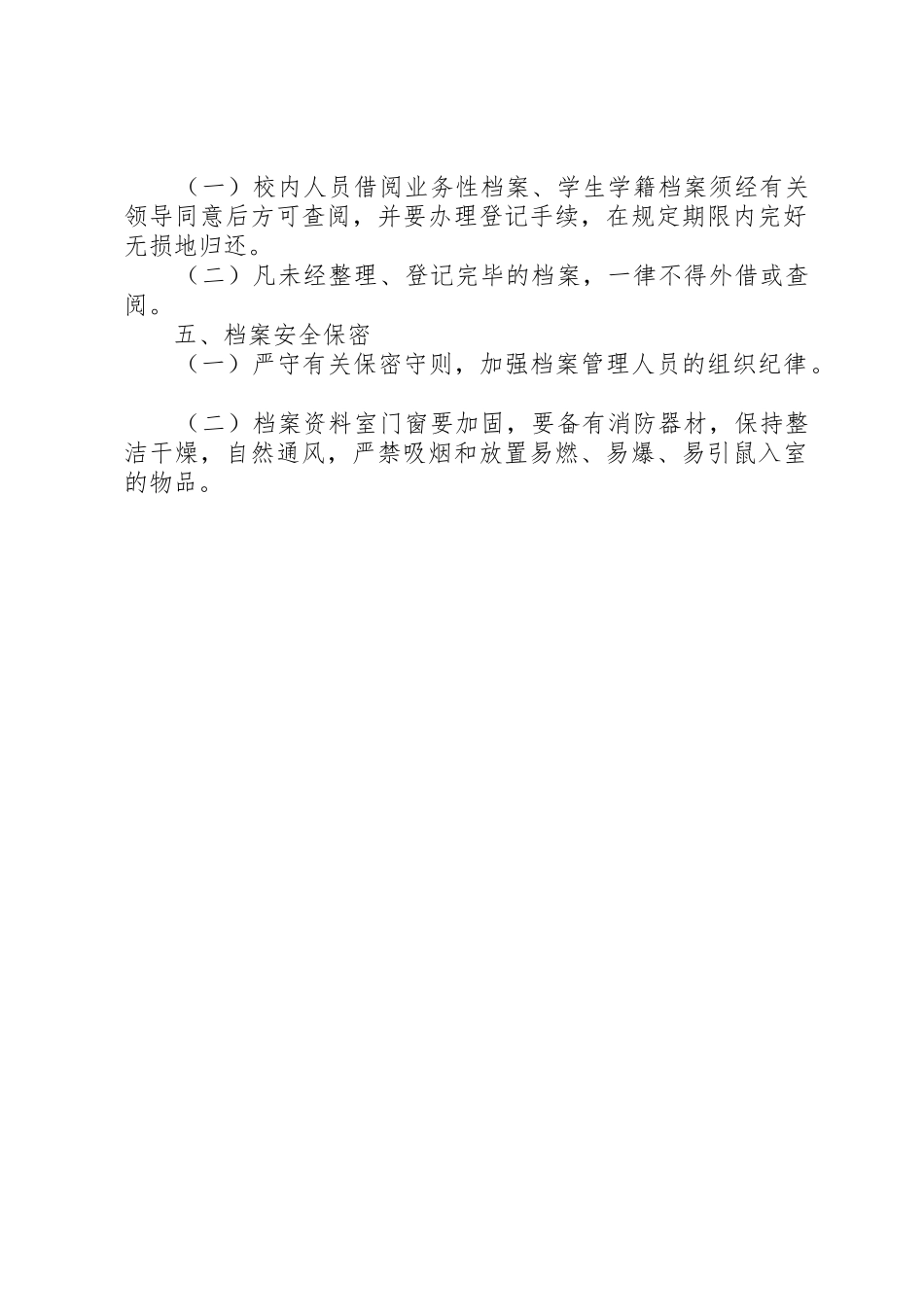 （一）校内人员借阅业务性档案、学生学籍档案须经有关领导同意后方可查阅，并要办理登记手续，在规定期限内完好无损地归还。

（二）凡未经整理、登记完毕的档案，一律不得外借或查阅。

五、档案安全保密

（一）严守有关保密守则，加强档案管理人员的组织纪律。

（二）档案资料室门窗要加固，要备有消防器材，保持整洁干燥，自然通风，严禁吸烟和放置易燃、易爆、易引鼠入室的物品。